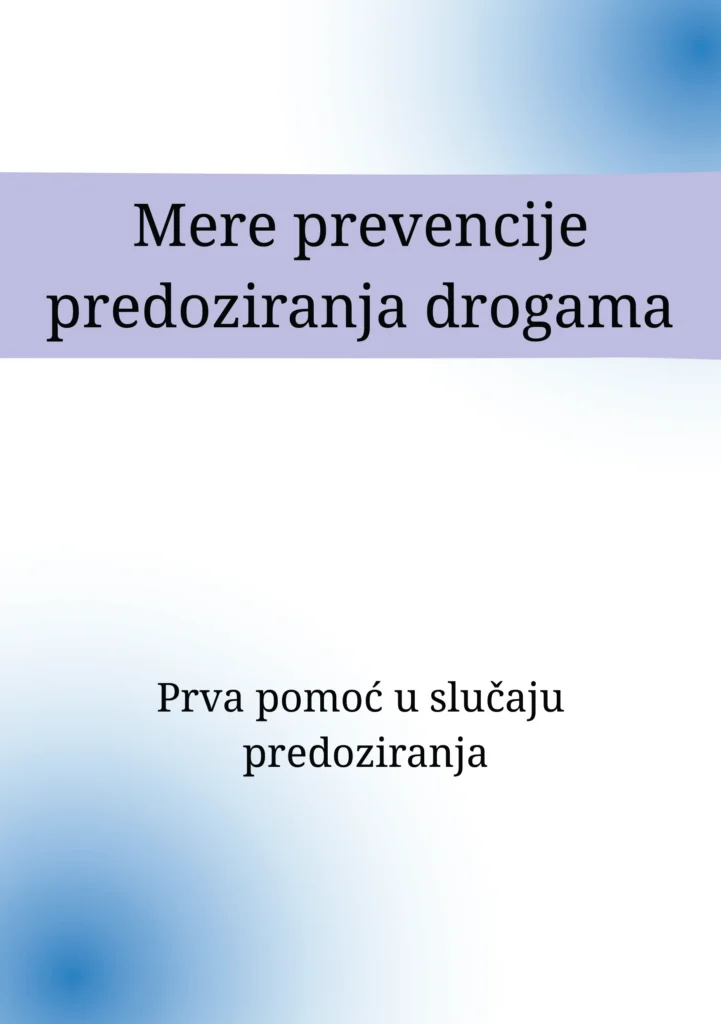 Mere prevencije predoziranja drogama

Prva pomoć u slučaju predoziranja